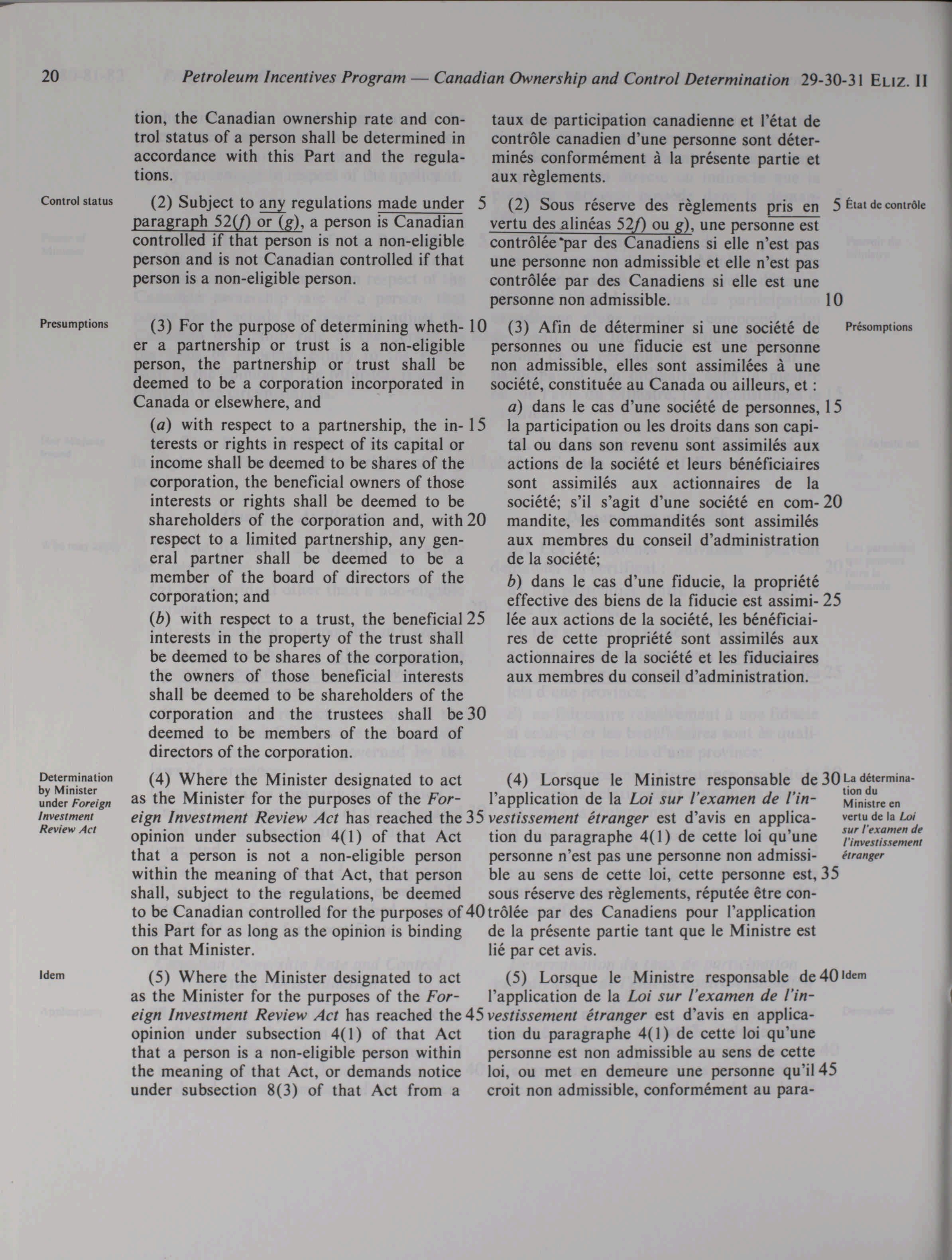 20 Petroleum Incentives Program — Canadian Ownership and Control Determination 29-30-31 ELIZ. II

tion, the Canadian ownership rate and control status of a person shall be determined in accordance with this Part and the regulations.

Control status

(2) Subject to any regulations made under paragraph 52(f) or (g), a person is Canadian controlled if that person is not a non-eligible person and is not Canadian controlled if that person is a non-eligible person. 5

Presumptions

(3) For the purpose of determining whether a partnership or trust is a non-eligible person, the partnership or trust shall be deemed to be a corporation incorporated in Canada or elsewhere, and 10

(a) with respect to a partnership, the interests or rights in respect of its capital or income shall be deemed to be shares of the corporation, the beneficial owners of those interests or rights shall be deemed to be shareholders of the corporation and, with respect to a limited partnership, any general partner shall be deemed to be a member of the board of directors of the corporation; and 15 20

(b) with respect to a trust, the beneficial interests in the property of the trust shall be deemed to be shares of the corporation, the owners of those beneficial interests shall be deemed to be shareholders of the corporation and the trustees shall be deemed to be members of the board of directors of the corporation. 25 30

Determination by Minister under Foreign Investment Review Act

(4) Where the Minister designated to act as the Minister for the purposes of the Foreign Investment Review Act has reached the opinion under subsection 4(1) of that Act that a person is not a non-eligible person within the meaning of that Act, that person shall, subject to the regulations, be deemed to be Canadian controlled for the purposes of this Part for as long as the opinion is binding on that Minister. 35 40

Idem

(5) Where the Minister designated to act as the Minister for the purposes of the Foreign Investment Review Act has reached the opinion under subsection 4(1) of that Act that a person is a non-eligible person within the meaning of that Act, or demands notice under subsection 8(3) of that Act from a 45

taux de participation canadienne et l'état de contrôle canadien d'une personne sont déterminés conformément à la présente partie et aux règlements.

(2) Sous réserve des règlements pris en vertu des alinéas 52f) ou g), une personne est contrôlée par des Canadiens si elle n'est pas une personne non admissible et elle n'est pas contrôlée par des Canadiens si elle est une personne non admissible. 5 10

État de contrôle

(3) Afin de déterminer si une société de personnes ou une fiducie est une personne non admissible, elles sont assimilées à une société, constituée au Canada ou ailleurs, et :

Présomptions

a) dans le cas d'une société de personnes, la participation ou les droits dans son capital ou dans son revenu sont assimilés aux actions de la société et leurs bénéficiaires sont assimilés aux actionnaires de la société; s'il s'agit d'une société en commandite, les commandités sont assimilés aux membres du conseil d'administration de la société; 15 20

b) dans le cas d'une fiducie, la propriété effective des biens de la fiducie est assimilée aux actions de la société, les bénéficiaires de cette propriété sont assimilés aux actionnaires de la société et les fiduciaires aux membres du conseil d'administration. 25

(4) Lorsque le Ministre responsable de l'application de la Loi sur l'examen de l'investissement étranger est d'avis en application du paragraphe 4(1) de cette loi qu'une personne n'est pas une personne non admissible au sens de cette loi, cette personne est, sous réserve des règlements, réputée être contrôlée par des Canadiens pour l'application de la présente partie tant que le Ministre est lié par cet avis. 30 35

La détermination du Ministre en vertu de la Loi sur l'examen de l'investissement étranger

(5) Lorsque le Ministre responsable de l'application de la Loi sur l'examen de l'investissement étranger est d'avis en application du paragraphe 4(1) de cette loi qu'une personne est non admissible au sens de cette loi, ou met en demeure une personne qu'il croit non admissible, conformément au para- 40 45

Idem